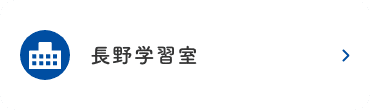 長野学習室